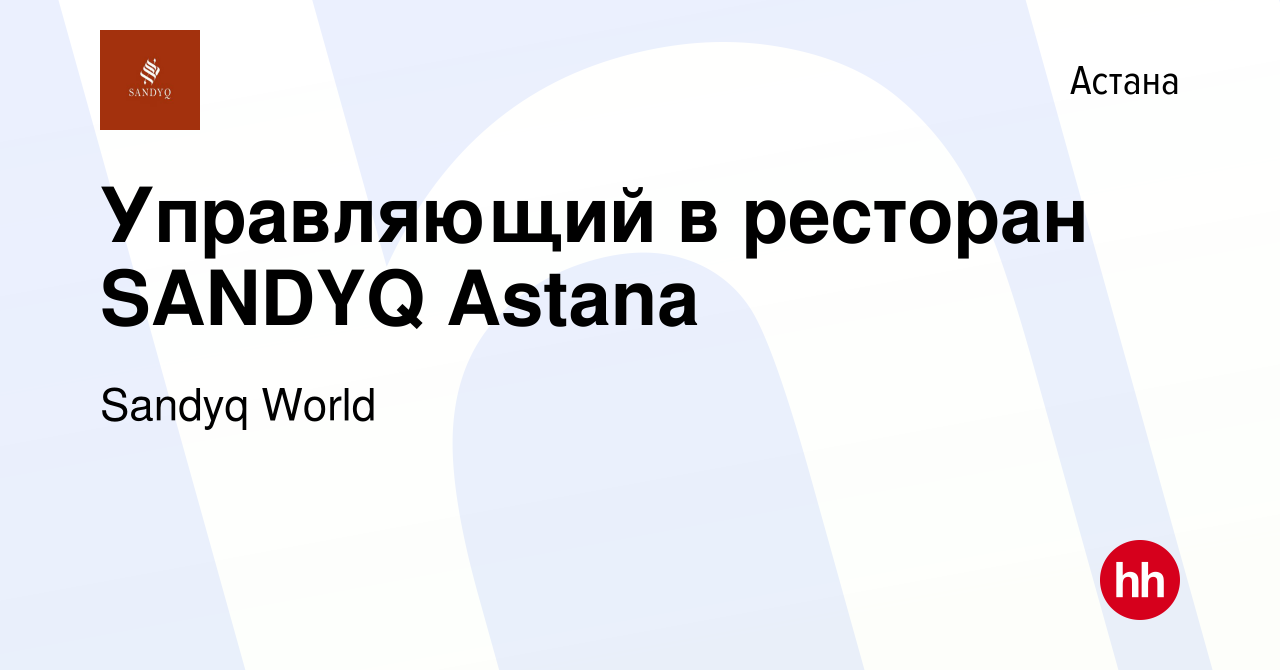 SANDYQ

Астана

Управляющий в ресторан SANDYQ Astana

Sandyq World

hh